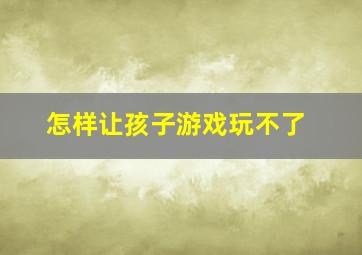 怎样让孩子游戏玩不了